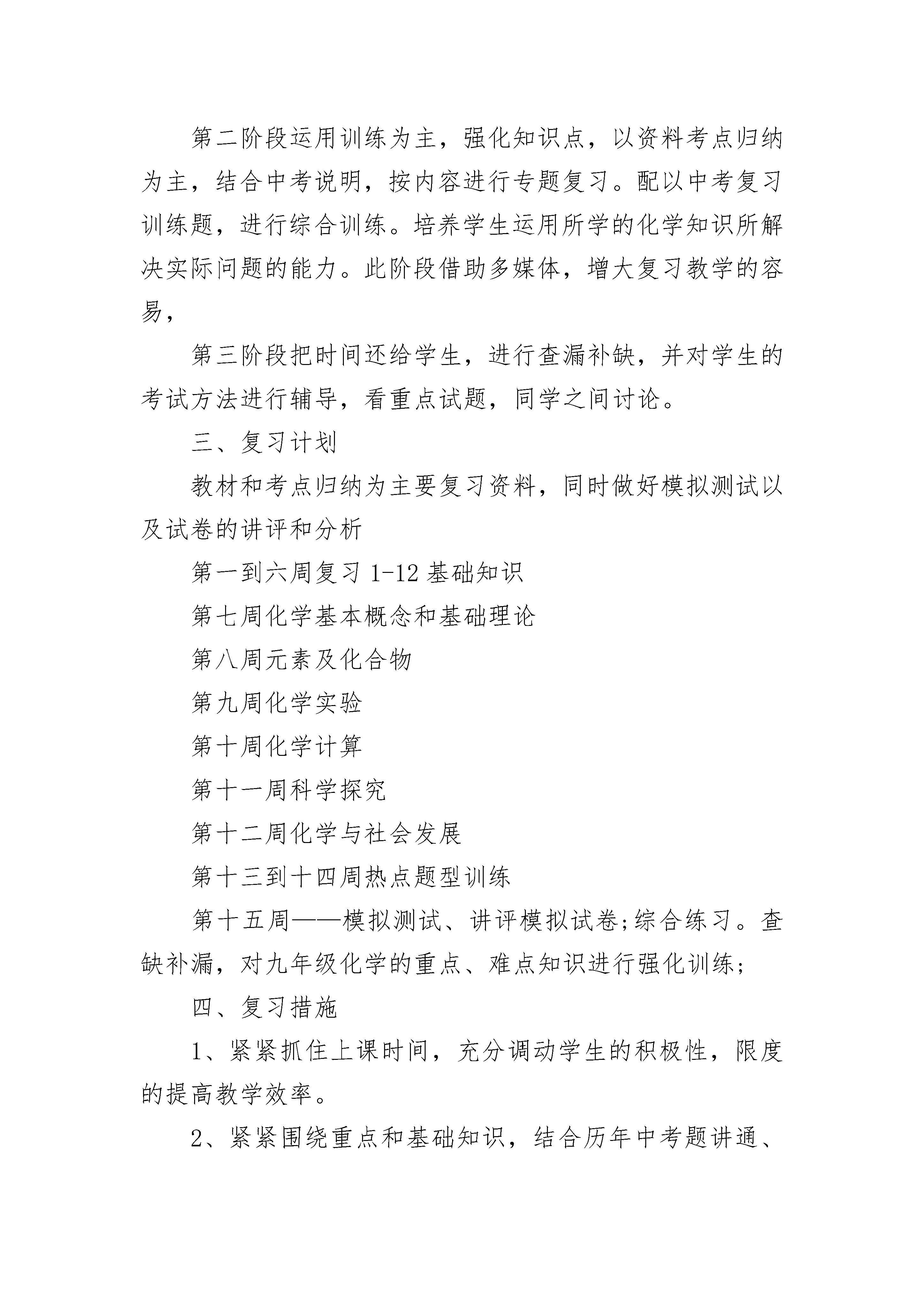 第二阶段运用训练为主，强化知识点，以资料考点归纳为主，结合中考说明，按内容进行专题复习。配以中考复习训练题，进行综合训练。培养学生运用所学的化学知识所解决实际问题的能力。此阶段借助多媒体，增大复习教学的容易，

第三阶段把时间还给学生，进行查漏补缺，并对学生的考试方法进行辅导，看重点试题，同学之间讨论。

三、复习计划

教材和考点归纳为主要复习资料，同时做好模拟测试以及试卷的讲评和分析

第一到六周复习 1-12 基础知识

第七周化学基本概念和基础理论

第八周元素及化合物

第九周化学实验

第十周化学计算

第十一周科学探究

第十二周化学与社会发展

第十三到十四周热点题型训练

第十五周——模拟测试、讲评模拟试卷;综合练习。查缺补漏，对九年级化学的重点、难点知识进行强化训练;

四、复习措施

1、紧紧抓住上课时间，充分调动学生的积极性，限度的提高教学效率。

2、紧紧围绕重点和基础知识，结合历年中考题讲通、